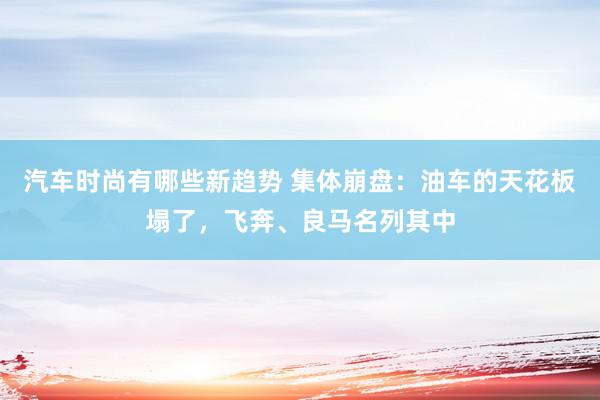 汽车时尚有哪些新趋势 集体崩盘：油车的天花板塌了，飞奔、良马名列其中